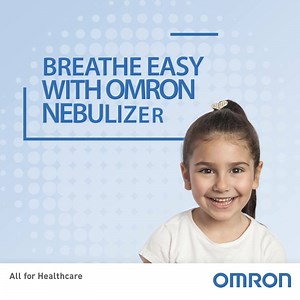 BREATHE EASY
WITH OMRON
NEBULIZER

All for Healthcare

OMRON